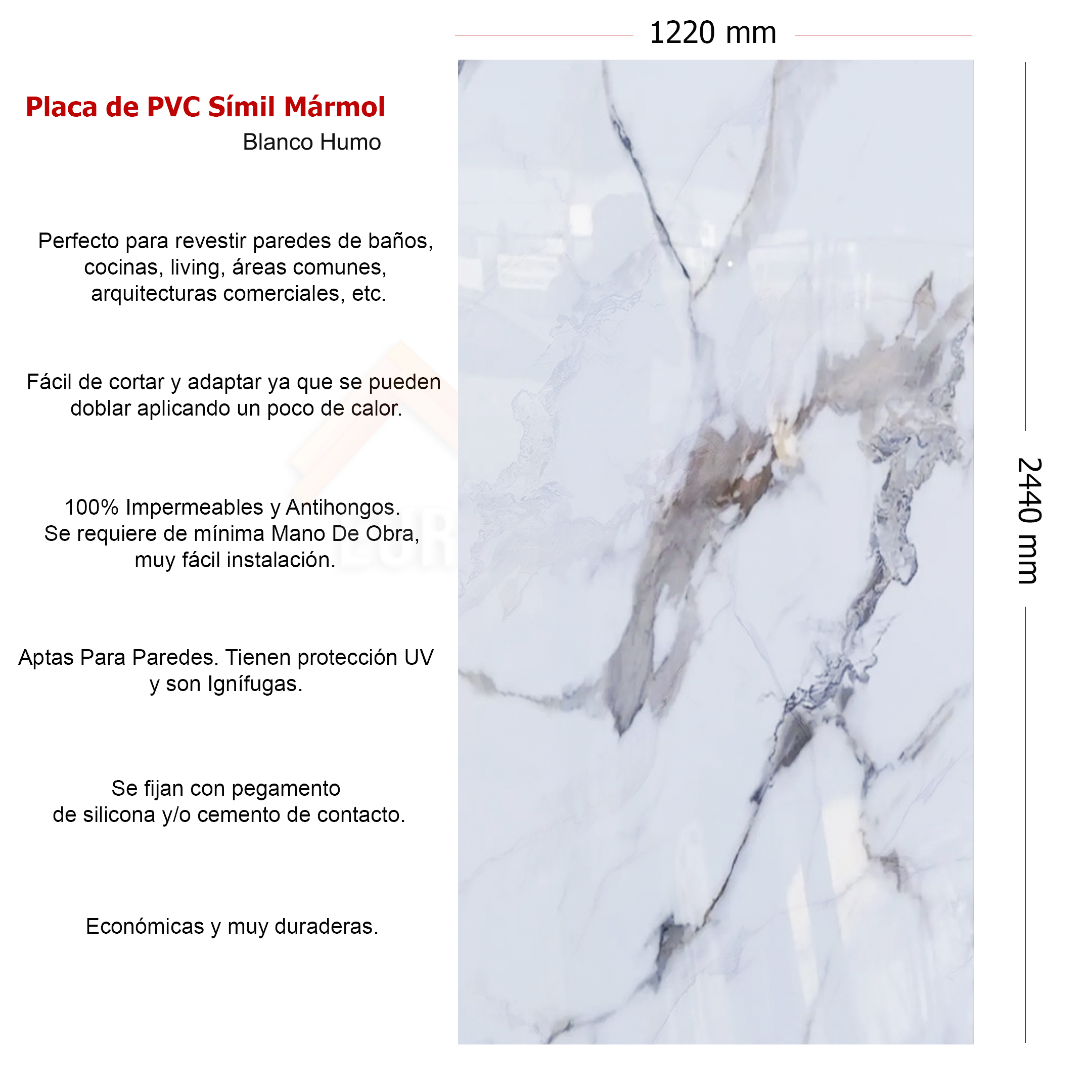 1220 mm

Placa de PVC Símil Mármol
Blanco Humo

Perfecto para revestir paredes de baños, cocinas, living, áreas comunes, arquitecturas comerciales, etc.

Fácil de cortar y adaptar ya que se pueden doblar aplicando un poco de calor.

100% Impermeables y Antihongos.
Se requiere de mínima Mano De Obra, muy fácil instalación.

Aptas Para Paredes. Tienen protección UV y son Ignífugas.

Se fijan con pegamento de silicona y/o cemento de contacto.

Económicas y muy duraderas.

2440 mm